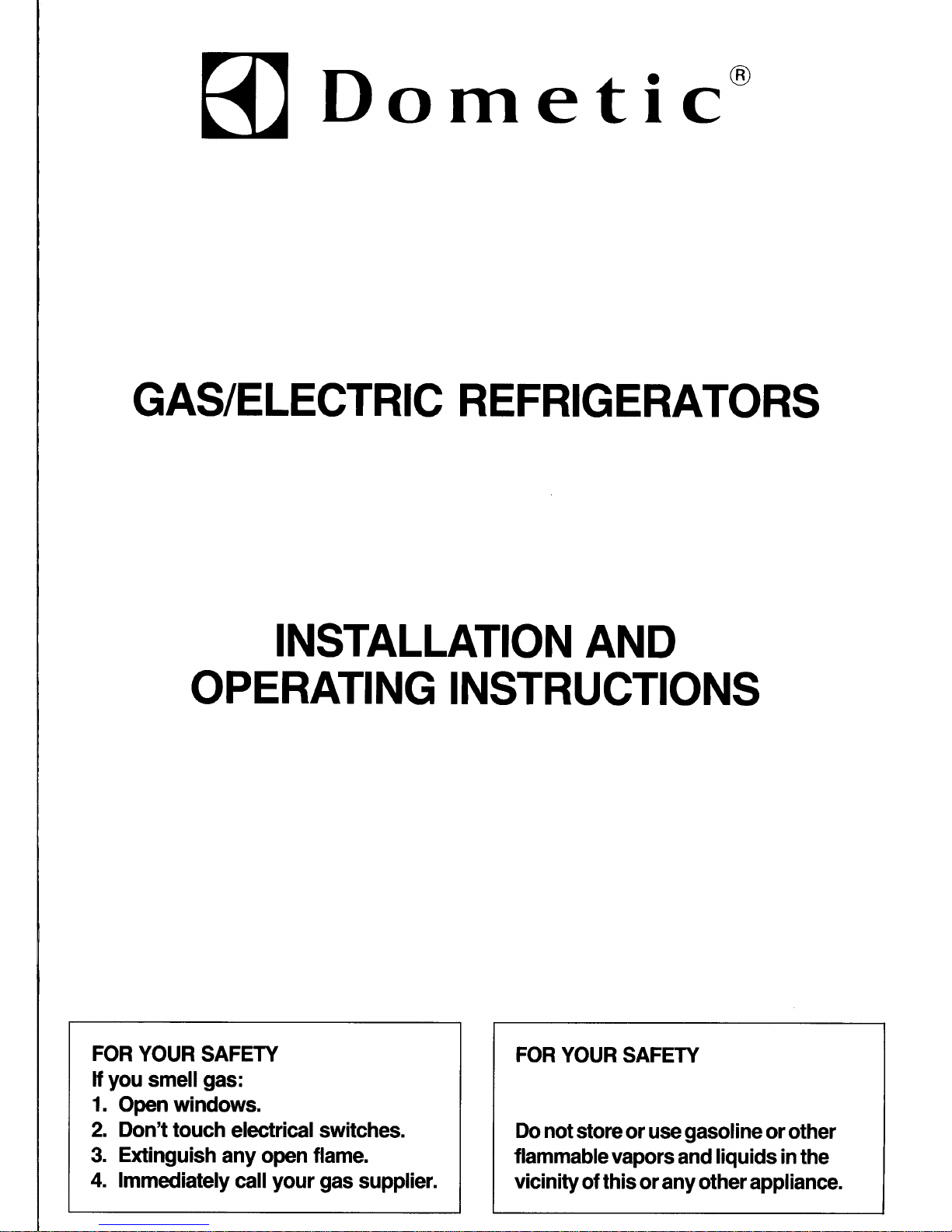 Dometic®

GAS/ELECTRIC REFRIGERATORS

INSTALLATION AND OPERATING INSTRUCTIONS

FOR YOUR SAFETY
If you smell gas:
1. Open windows.
2. Don't touch electrical switches.
3. Extinguish any open flame.
4. Immediately call your gas supplier.

FOR YOUR SAFETY

Do not store or use gasoline or other flammable vapors and liquids in the vicinity of this or any other appliance.